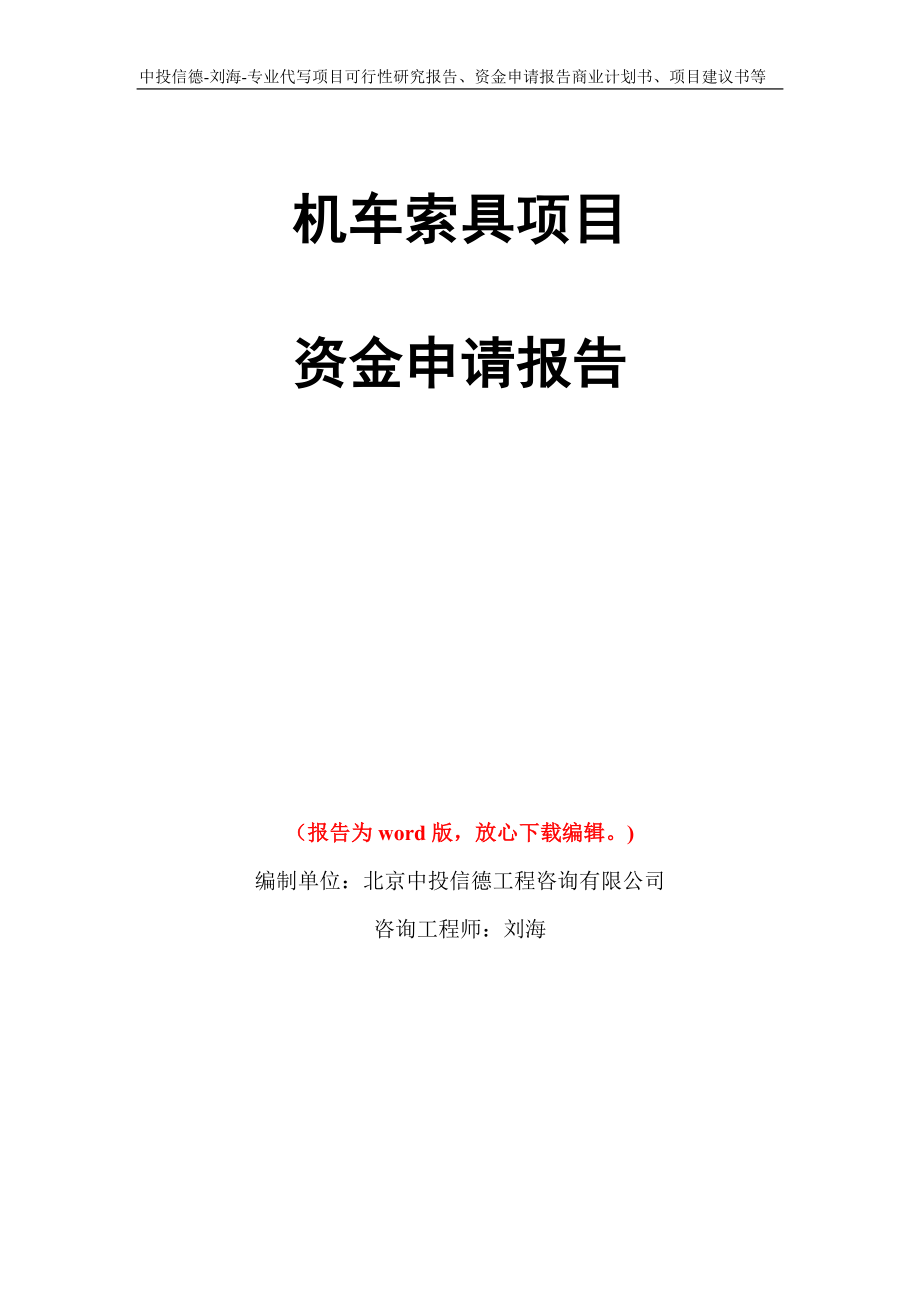 中投信德-刘海-专业代写项目可行性研究报告、资金申请报告商业计划书、项目建议书等

机车索具项目

资金申请报告

（报告为 word 版，放心下载编辑。）

编制单位：北京中投信德工程咨询有限公司

咨询工程师：刘海